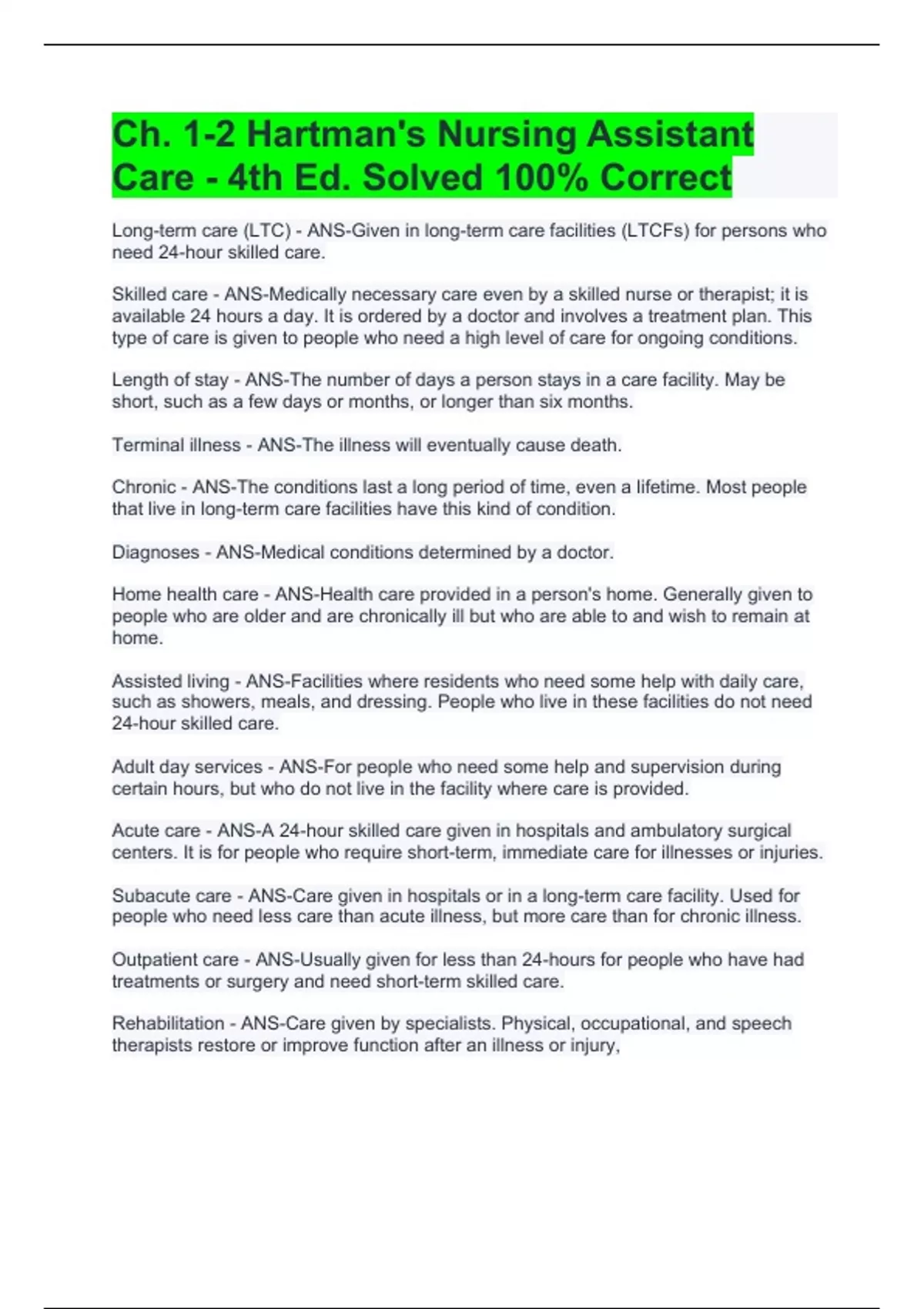 Ch. 1-2 Hartman's Nursing Assistant Care - 4th Ed. Solved 100% Correct

Long-term care (LTC) - ANS-Given in long-term care facilities (LTCFs) for persons who need 24-hour skilled care.

Skilled care - ANS-Medically necessary care even by a skilled nurse or therapist; it is available 24 hours a day. It is ordered by a doctor and involves a treatment plan. This type of care is given to people who need a high level of care for ongoing conditions.

Length of stay - ANS-The number of days a person stays in a care facility. May be short, such as a few days or months, or longer than six months.

Terminal illness - ANS-The illness will eventually cause death.

Chronic - ANS-The conditions last a long period of time, even a lifetime. Most people that live in long-term care facilities have this kind of condition.

Diagnoses - ANS-Medical conditions determined by a doctor.

Home health care - ANS-Health care provided in a person's home. Generally given to people who are older and are chronically ill but who are able to and wish to remain at home.

Assisted living - ANS-Facilities where residents who need some help with daily care, such as showers, meals, and dressing. People who live in these facilities do not need 24-hour skilled care.

Adult day services - ANS-For people who need some help and supervision during certain hours, but who do not live in the facility where care is provided.

Acute care - ANS-A 24-hour skilled care given in hospitals and ambulatory surgical centers. It is for people who require short-term, immediate care for illnesses or injuries.

Subacute care - ANS-Care given in hospitals or in a long-term care facility. Used for people who need less care than acute illness, but more care than for chronic illness.

Outpatient care - ANS-Usually given for less than 24-hours for people who have had treatments or surgery and need short-term skilled care.

Rehabilitation - ANS-Care given by specialists. Physical, occupational, and speech therapists restore or improve function after an illness or injury,